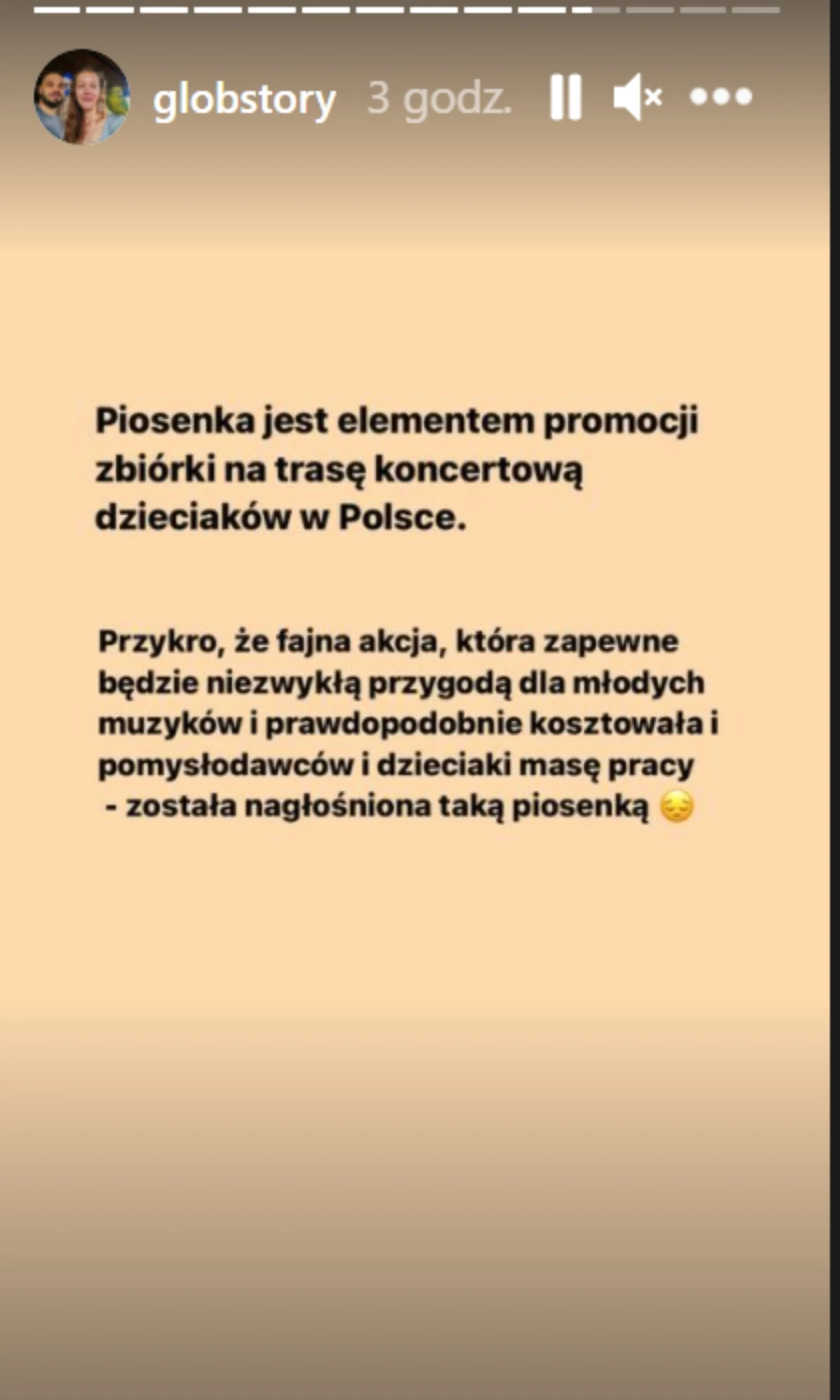 globstory 3 godz.

Piosenka jest elementem promocji zbiórki na trasę koncertową dzieciaków w Polsce.

Przykro, że fajna akcja, która zapewne będzie niezwykłą przygodą dla młodych muzyków i prawdopodobnie kosztowała i pomysłodawców i dzieciaki masę pracy - została nagłośniona taką piosenką 😔